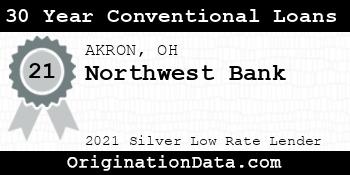 30 Year Conventional Loans

21

AKRON, OH

Northwest Bank

2021 Silver Low Rate Lender

OriginationData.com